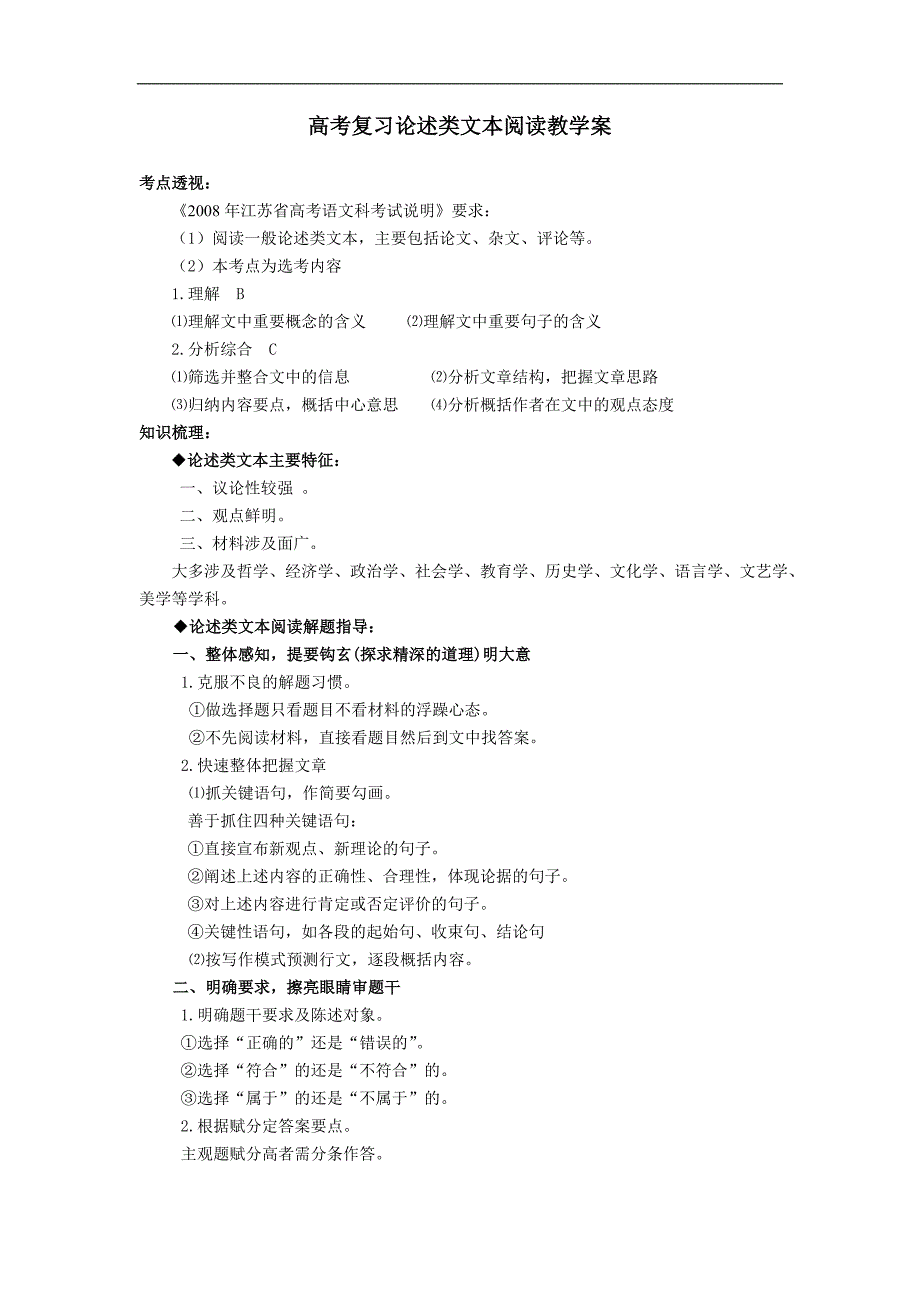 高考复习论述类文本阅读教学案

考点透视：

《2008 年江苏省高考语文科考试说明》要求：

（1）阅读一般论述类文本，主要包括论文、杂文、评论等。

（2）本考点为选考内容

1.理解　B

⑴理解文中重要概念的含义　　⑵理解文中重要句子的含义

2.分析综合　C

⑴筛选并整合文中的信息　　⑵分析文章结构，把握文章思路

⑶归纳内容要点，概括中心意思　　⑷分析概括作者在文中的观点态度

知识梳理：

◆论述类文本主要特征：

一、议论性较强 。

二、观点鲜明。

三、材料涉及面广。

大多涉及哲学、经济学、政治学、社会学、教育学、历史学、文化学、语言学、文艺学、美学等学科。

◆论述类文本阅读解题指导：

一、整体感知，提要钩玄(探求精深的道理)明大意

1.克服不良的解题习惯。

①做选择题只看题目不看材料的浮躁心态。

②不先阅读材料，直接看题目然后到文中找答案。

2.快速整体把握文章

⑴抓关键语句，作简要勾画。

善于抓住四种关键语句：

①直接宣布新观点、新理论的句子。

②阐述上述内容的正确性、合理性，体现论据的句子。

③对上述内容进行肯定或否定评价的句子。

④关键性语句，如各段的起始句、收束句、结论句

⑵按写作模式预测行文，逐段概括内容。

二、明确要求，擦亮眼睛审题干

1.明确题干要求及陈述对象。

①选择“正确的”还是“错误的”。

②选择“符合”的还是“不符合”的。

③选择“属于”的还是“不属于”的。

2.根据赋分定答案要点。

主观题赋分高者需分条作答。